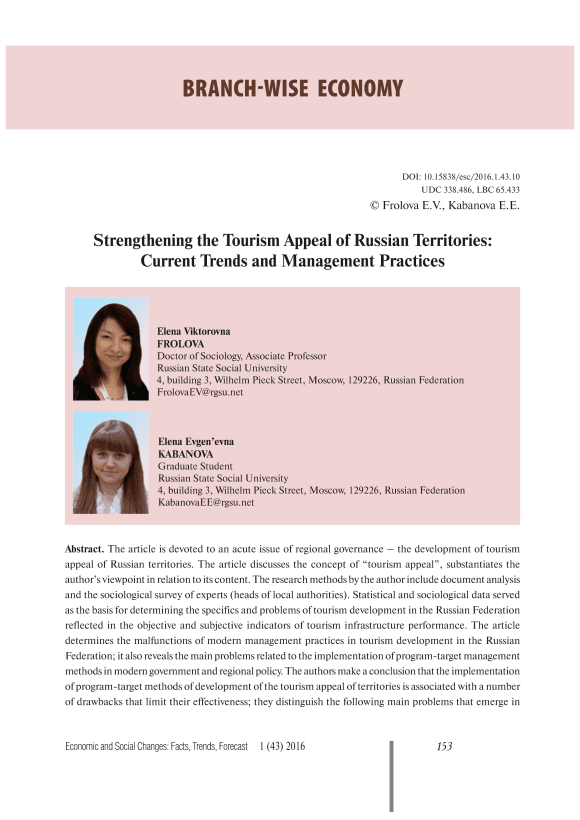 BRANCH-WISE ECONOMY

DOI: 10.15838/esc/2016.1.43.10
UDC 338.486, LBC 65.433
© Frolova E.V., Kabanova E.E.

Strengthening the Tourism Appeal of Russian Territories: Current Trends and Management Practices

Elena Viktorovna
FROLOVA
Doctor of Sociology, Associate Professor
Russian State Social University
4, building 3, Wilhelm Pieck Street, Moscow, 129226, Russian Federation
FrolovaEV@rgsu.net

Elena Evgen'evna
KABANOVA
Graduate Student
Russian State Social University
4, building 3, Wilhelm Pieck Street, Moscow, 129226, Russian Federation
KabanovaEE@rgsu.net

Abstract. The article is devoted to an acute issue of regional governance – the development of tourism appeal of Russian territories. The article discusses the concept of "tourism appeal", substantiates the author's viewpoint in relation to its content. The research methods by the author include document analysis and the sociological survey of experts (heads of local authorities). Statistical and sociological data served as the basis for determining the specifics and problems of tourism development in the Russian Federation reflected in the objective and subjective indicators of tourism infrastructure performance. The article determines the malfunctions of modern management practices in tourism development in the Russian Federation; it also reveals the main problems related to the implementation of program-target management methods in modern government and regional policy. The authors make a conclusion that the implementation of program-target methods of development of the tourism appeal of territories is associated with a number of drawbacks that limit their effectiveness; they distinguish the following main problems that emerge in

Economic and Social Changes: Facts, Trends, Forecast 1 (43) 2016 153